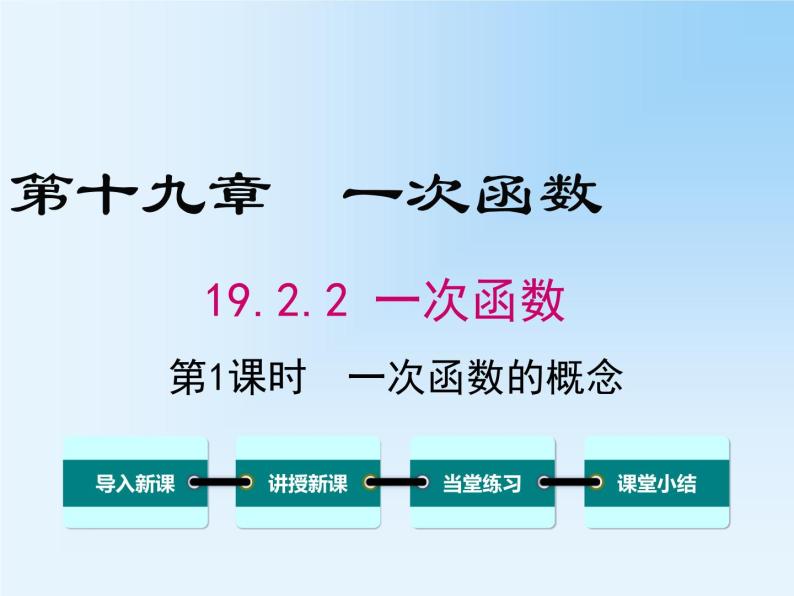 第十九章　一次函数

19.2.2 一次函数

第1课时　一次函数的概念

导入新课

讲授新课

当堂练习

课堂小结